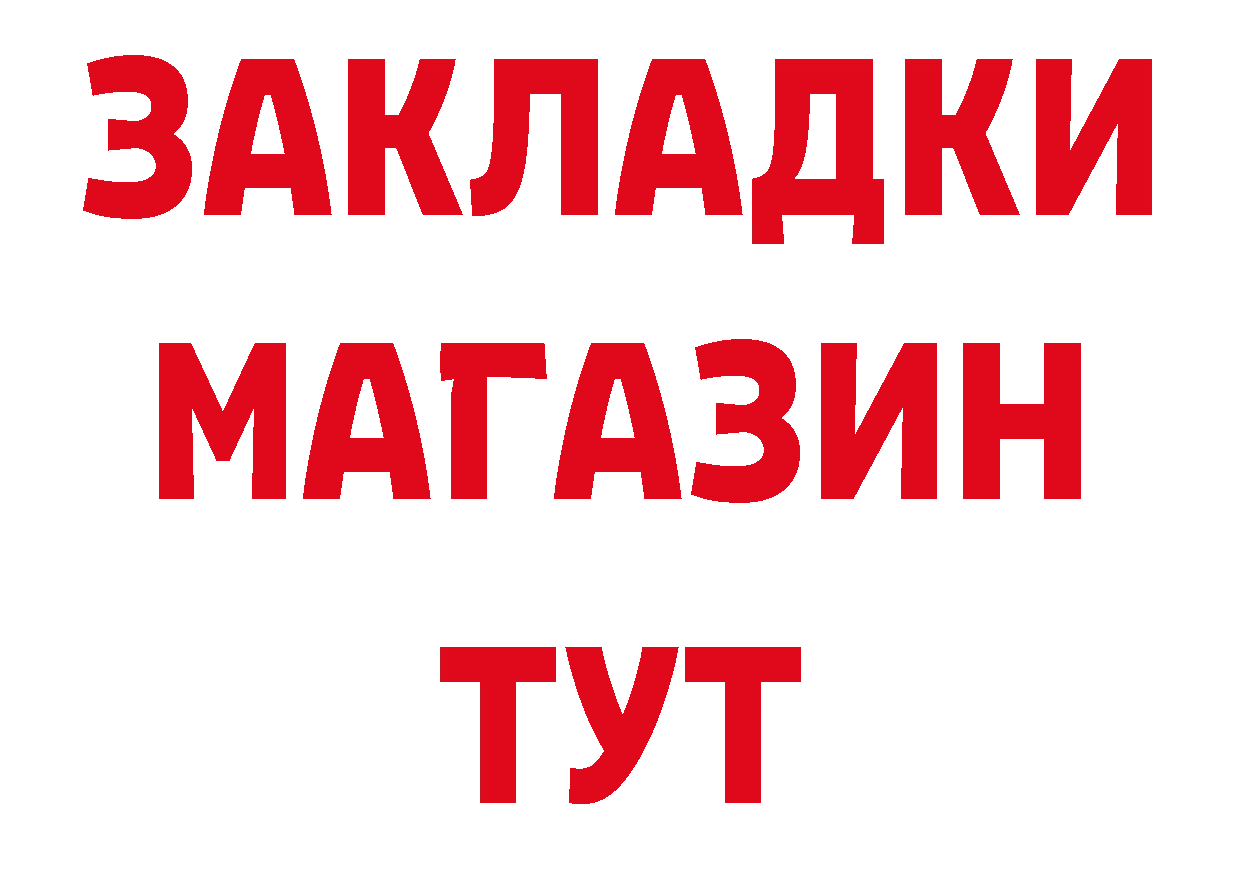 ЗАКЛАДКИ
МАГАЗИН
ТУТ